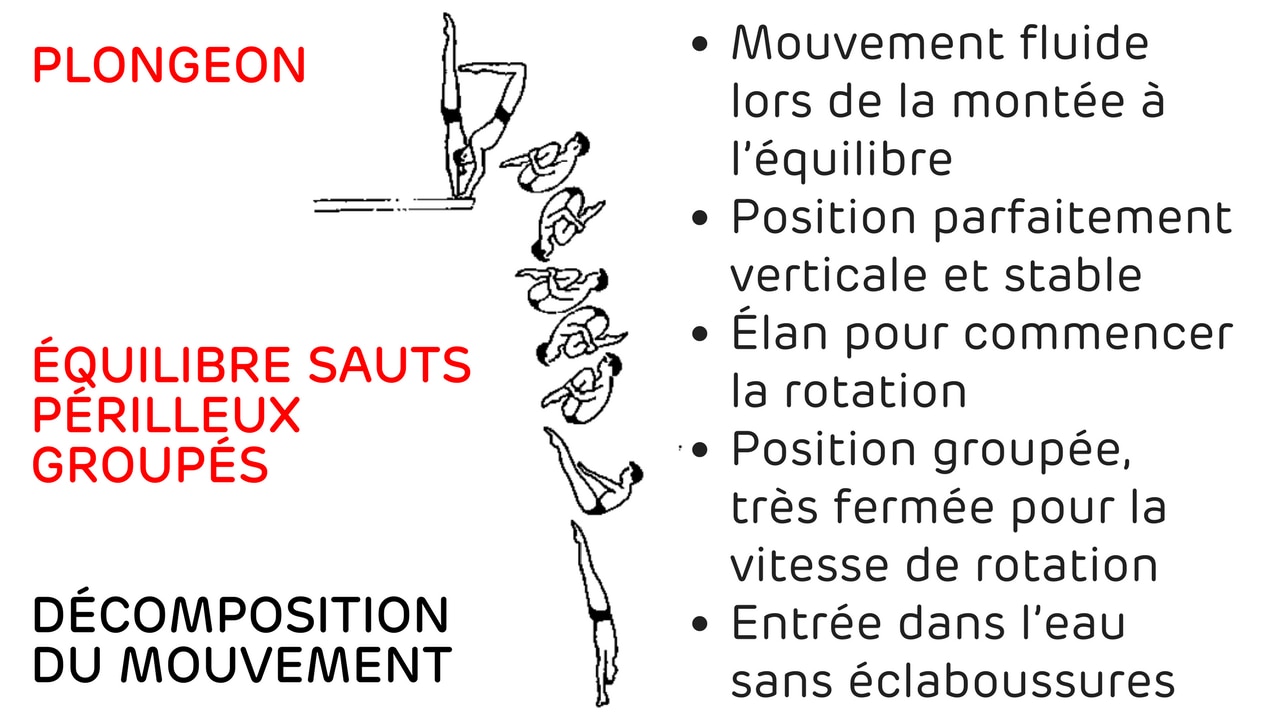 PLONGEON

ÉQUILIBRE SAUTS PÉRILLEUX GROUPÉS

DÉCOMPOSITION DU MOUVEMENT

• Mouvement fluide lors de la montée à l'équilibre
• Position parfaitement verticale et stable
• Élan pour commencer la rotation
• Position groupée, très fermée pour la vitesse de rotation
• Entrée dans l'eau sans éclaboussures